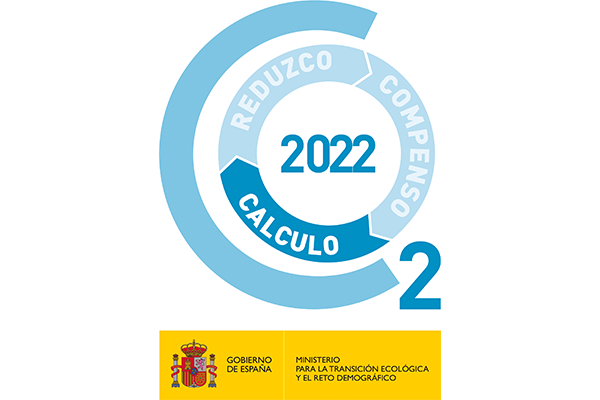 REDUZCO
COMPENSO
2022
CALCULO
2

GOBIERNO DE ESPAÑA

MINISTERIO PARA LA TRANSICIÓN ECOLÓGICA Y EL RETO DEMOGRÁFICO